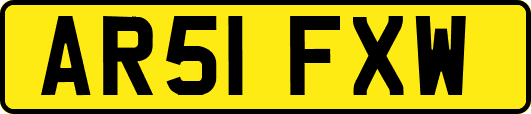 AR51 FXW